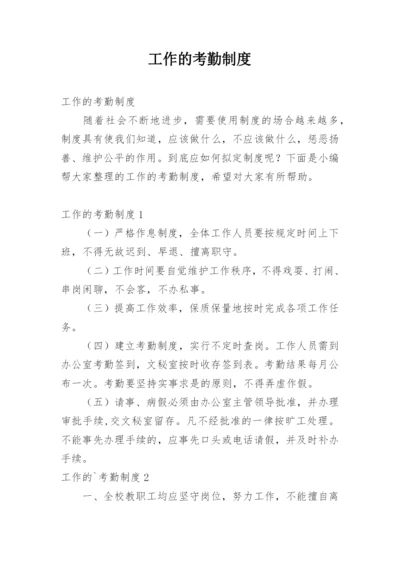 工作的考勤制度

工作的考勤制度

随着社会不断地进步，需要使用制度的场合越来越多，制度具有使我们知道，应该做什么，不应该做什么，惩恶扬善、维护公平的作用。到底应如何拟定制度呢？下面是小编帮大家整理的工作的考勤制度，希望对大家有所帮助。

工作的考勤制度1

（一）严格作息制度，全体工作人员要按规定时间上下班，不得无故迟到、早退、擅离职守。

（二）工作时间要自觉维护工作秩序，不得戏耍、打闹、串岗闲聊，不会客，不办私事。

（三）提高工作效率，保质保量地按时完成各项工作任务。

（四）建立考勤制度，实行不定时查岗。工作人员需到办公室考勤签到，文秘室按时收存签到表。考勤结果每月公布一次。考勤要坚持实事求是的原则，不得弄虚作假。

（五）请事、病假必须由办公室主管领导批准，并办理审批手续,交文秘室留存。凡不经批准的一律按旷工处理。不能事先办理手续的，应事先口头或电话请假，并及时补办手续。

工作的`考勤制度2

一、全校教职工均应坚守岗位，努力工作，不能擅自离